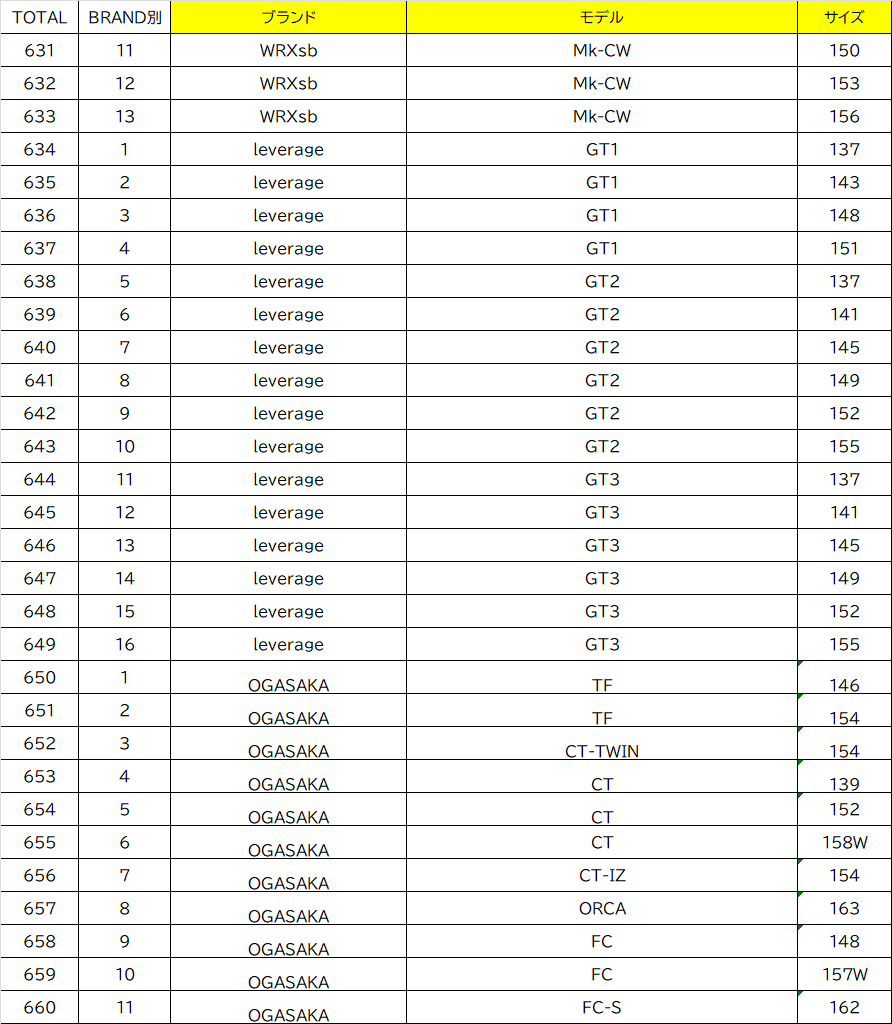 | TOTAL | BRAND別 | ブランド | モデル | サイズ |
|---|---|---|---|---|
| 631 | 11 | WRXsb | Mk-CW | 150 |
| 632 | 12 | WRXsb | Mk-CW | 153 |
| 633 | 13 | WRXsb | Mk-CW | 156 |
| 634 | 1 | leverage | GT1 | 137 |
| 635 | 2 | leverage | GT1 | 143 |
| 636 | 3 | leverage | GT1 | 148 |
| 637 | 4 | leverage | GT1 | 151 |
| 638 | 5 | leverage | GT2 | 137 |
| 639 | 6 | leverage | GT2 | 141 |
| 640 | 7 | leverage | GT2 | 145 |
| 641 | 8 | leverage | GT2 | 149 |
| 642 | 9 | leverage | GT2 | 152 |
| 643 | 10 | leverage | GT2 | 155 |
| 644 | 11 | leverage | GT3 | 137 |
| 645 | 12 | leverage | GT3 | 141 |
| 646 | 13 | leverage | GT3 | 145 |
| 647 | 14 | leverage | GT3 | 149 |
| 648 | 15 | leverage | GT3 | 152 |
| 649 | 16 | leverage | GT3 | 155 |
| 650 | 1 | OGASAKA | TF | 146 |
| 651 | 2 | OGASAKA | TF | 154 |
| 652 | 3 | OGASAKA | CT-TWIN | 154 |
| 653 | 4 | OGASAKA | CT | 139 |
| 654 | 5 | OGASAKA | CT | 152 |
| 655 | 6 | OGASAKA | CT | 158W |
| 656 | 7 | OGASAKA | CT-IZ | 154 |
| 657 | 8 | OGASAKA | ORCA | 163 |
| 658 | 9 | OGASAKA | FC | 148 |
| 659 | 10 | OGASAKA | FC | 157W |
| 660 | 11 | OGASAKA | FC-S | 162 |